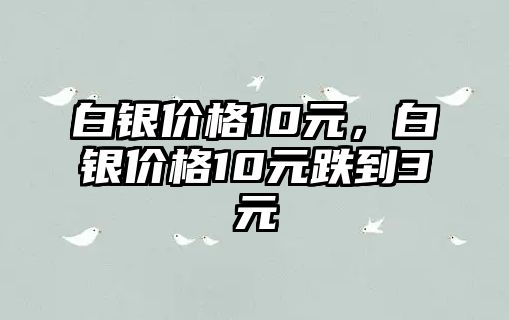 白银价格10元，白银价格10元跌到3元